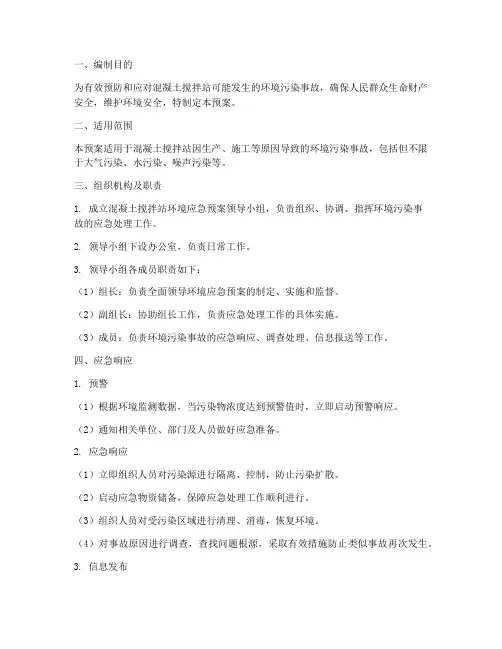 一、编制目的

为有效预防和应对混凝土搅拌站可能发生的环境污染事故，确保人民群众生命财产安全，维护环境安全，特制定本预案。

二、适用范围

本预案适用于混凝土搅拌站因生产、施工等原因导致的环境污染事故，包括但不限于大气污染、水污染、噪声污染等。

三、组织机构及职责

1. 成立混凝土搅拌站环境应急预案领导小组，负责组织、协调、指挥环境污染事故的应急处理工作。

2. 领导小组下设办公室，负责日常工作。

3. 领导小组各成员职责如下：

（1）组长：负责全面领导环境应急预案的制定、实施和监督。

（2）副组长：协助组长工作，负责应急处理工作的具体实施。

（3）成员：负责环境污染事故的应急响应、调查处理、信息报送等工作。

四、应急响应

1. 预警

（1）根据环境监测数据，当污染物浓度达到预警值时，立即启动预警响应。

（2）通知相关单位、部门及人员做好应急准备。

2. 应急响应

（1）立即组织人员对污染源进行隔离、控制，防止污染扩散。

（2）启动应急物资储备，保障应急处理工作顺利进行。

（3）组织人员对受污染区域进行清理、消毒，恢复环境。

（4）对事故原因进行调查，查找问题根源，采取有效措施防止类似事故再次发生。

3. 信息发布